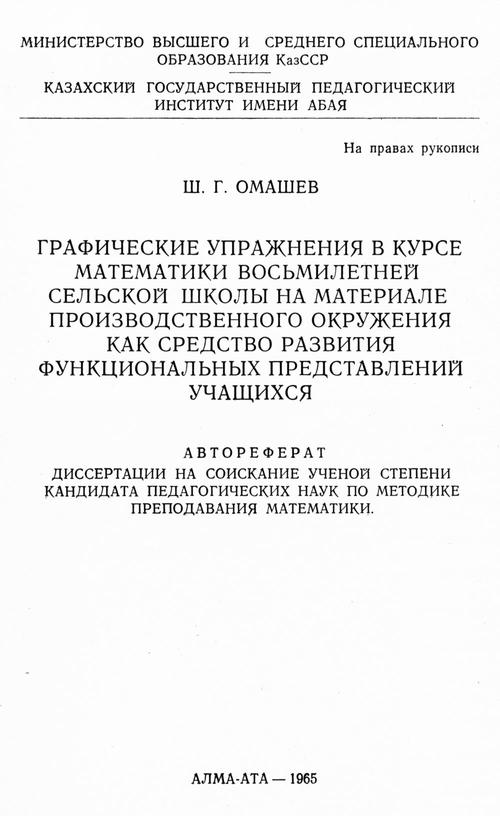 МИНИСТЕРСТВО ВЫСШЕГО И СРЕДНЕГО СПЕЦИАЛЬНОГО ОБРАЗОВАНИЯ КазССР

КАЗАХСКИЙ ГОСУДАРСТВЕННЫЙ ПЕДАГОГИЧЕСКИЙ ИНСТИТУТ ИМЕНИ АБАЯ

На правах рукописи

Ш. Г. ОМАШЕВ

ГРАФИЧЕСКИЕ УПРАЖНЕНИЯ В КУРСЕ МАТЕМАТИКИ ВОСЬМИЛЕТНЕЙ СЕЛЬСКОЙ ШКОЛЫ НА МАТЕРИАЛЕ ПРОИЗВОДСТВЕННОГО ОКРУЖЕНИЯ КАК СРЕДСТВО РАЗВИТИЯ ФУНКЦИОНАЛЬНЫХ ПРЕДСТАВЛЕНИЙ УЧАЩИХСЯ

АВТОРЕФЕРАТ
ДИССЕРТАЦИИ НА СОИСКАНИЕ УЧЕНОЙ СТЕПЕНИ КАНДИДАТА ПЕДАГОГИЧЕСКИХ НАУК ПО МЕТОДИКЕ ПРЕПОДАВАНИЯ МАТЕМАТИКИ.

АЛМА-АТА — 1965